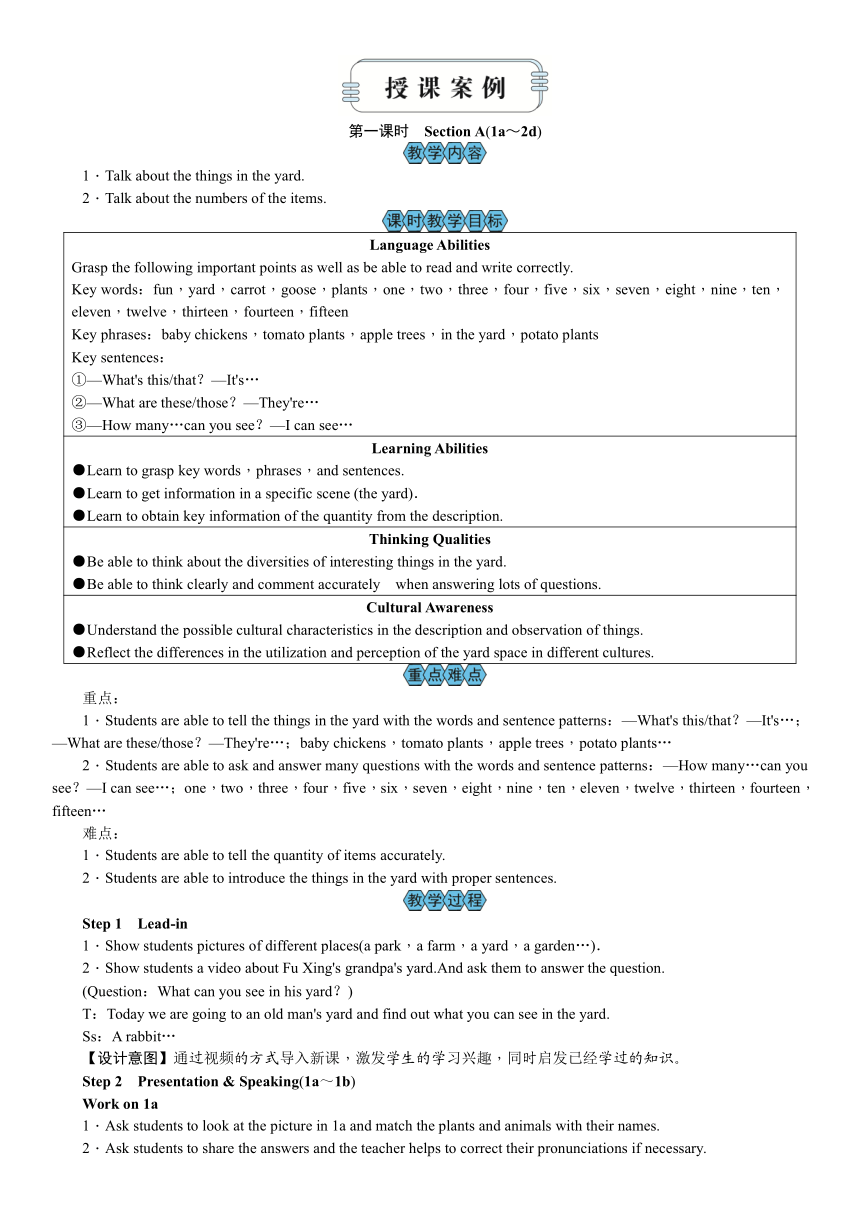 授课案例

第一课时　Section A(1a～2d)

教学内容

1．Talk about the things in the yard.

2．Talk about the numbers of the items.

课时教学目标

| Language Abilities |
|---|
| Grasp the following important points as well as be able to read and write correctly.<br>Key words：fun，yard，carrot，goose，plants，one，two，three，four，five，six，seven，eight，nine，ten，eleven，twelve，thirteen，fourteen，fifteen<br>Key phrases：baby chickens，tomato plants，apple trees，in the yard，potato plants<br>Key sentences：<br>①—What's this/that？—It's…<br>②—What are these/those？—They're…<br>③—How many…can you see？—I can see… |
| **Learning Abilities** |
| ●Learn to grasp key words，phrases，and sentences.<br>●Learn to get information in a specific scene (the yard).<br>●Learn to obtain key information of the quantity from the description. |
| **Thinking Qualities** |
| ●Be able to think about the diversities of interesting things in the yard.<br>●Be able to think clearly and comment accurately　when answering lots of questions. |
| **Cultural Awareness** |
| ●Understand the possible cultural characteristics in the description and observation of things.<br>●Reflect the differences in the utilization and perception of the yard space in different cultures. |

重点难点

重点：

1．Students are able to tell the things in the yard with the words and sentence patterns：—What's this/that？—It's…；—What are these/those？—They're…；baby chickens，tomato plants，apple trees，potato plants…

2．Students are able to ask and answer many questions with the words and sentence patterns：—How many…can you see？—I can see…；one，two，three，four，five，six，seven，eight，nine，ten，eleven，twelve，thirteen，fourteen，fifteen…

难点：

1．Students are able to tell the quantity of items accurately.

2．Students are able to introduce the things in the yard with proper sentences.

教学过程

Step 1　Lead-in

1．Show students pictures of different places(a park，a farm，a yard，a garden…).

2．Show students a video about Fu Xing's grandpa's yard.And ask them to answer the question.

(Question：What can you see in his yard？)

T：Today we are going to an old man's yard and find out what you can see in the yard.

Ss：A rabbit…

【设计意图】通过视频的方式导入新课，激发学生的学习兴趣，同时启发已经学过的知识。

Step 2　Presentation & Speaking(1a～1b)

Work on 1a

1．Ask students to look at the picture in 1a and match the plants and animals with their names.

2．Ask students to share the answers and the teacher helps to correct their pronunciations if necessary.